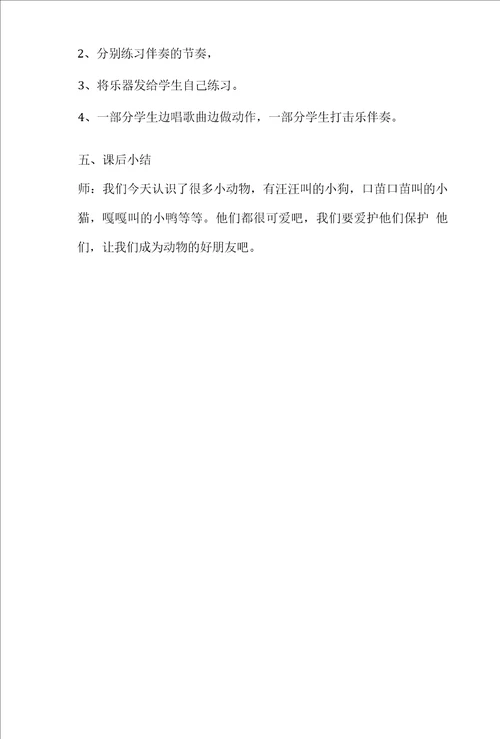 2、分别练习伴奏的节奏，

3、将乐器发给学生自己练习。

4、一部分学生边唱歌曲边做动作，一部分学生打击乐伴奏。

五、课后小结

师：我们今天认识了很多小动物，有汪汪叫的小狗，口苗口苗叫的小猫，嘎嘎叫的小鸭等等。他们都很可爱吧，我们要爱护他们保护 他们，让我们成为动物的好朋友吧。